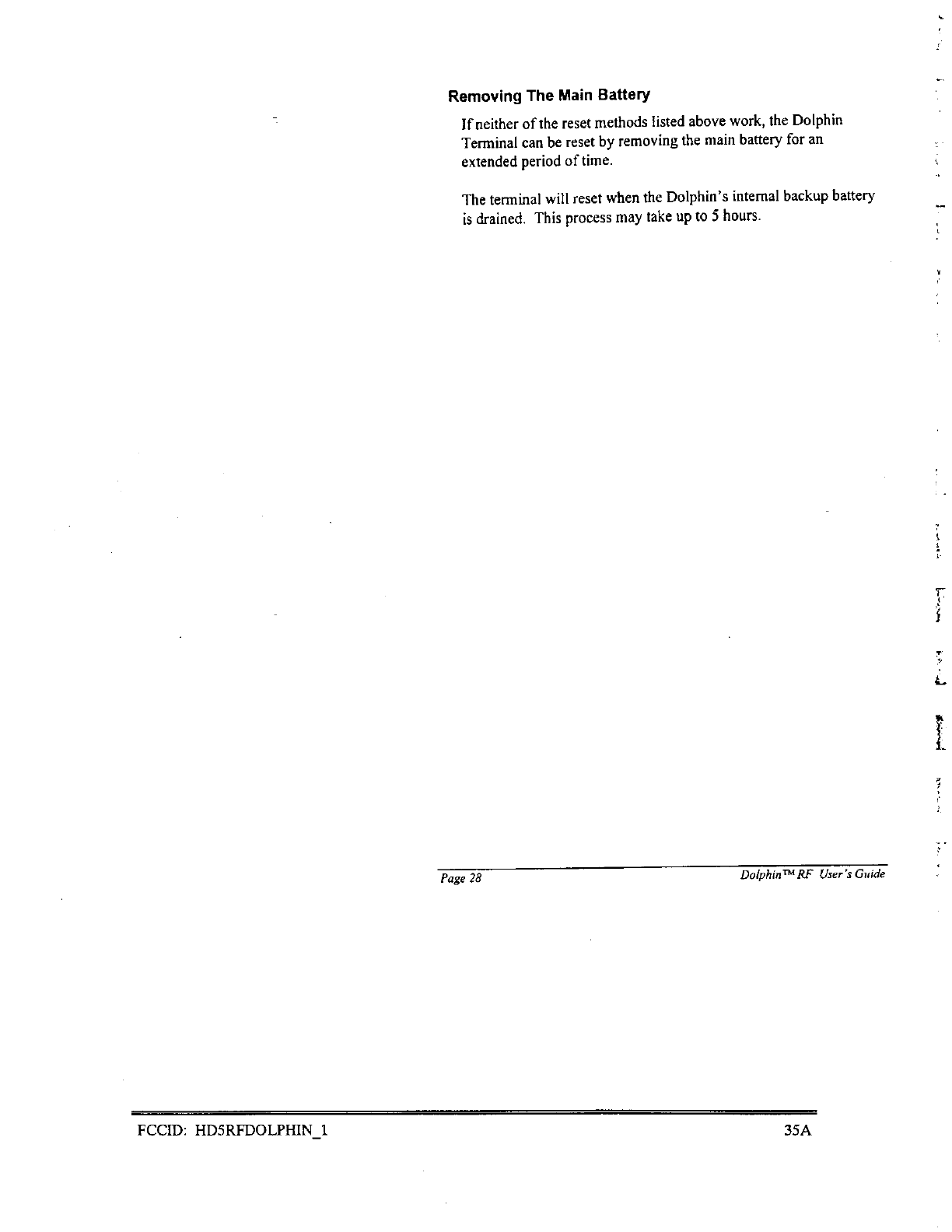 Removing The Main Battery

If neither of the reset methods listed above work, the Dolphin Terminal can be reset by removing the main battery for an extended period of time.

The terminal will reset when the Dolphin's internal backup battery is drained. This process may take up to 5 hours.

Page 28

Dolphin™ RF User's Guide

FCCID: HD5RFDOLPHIN_1

35A